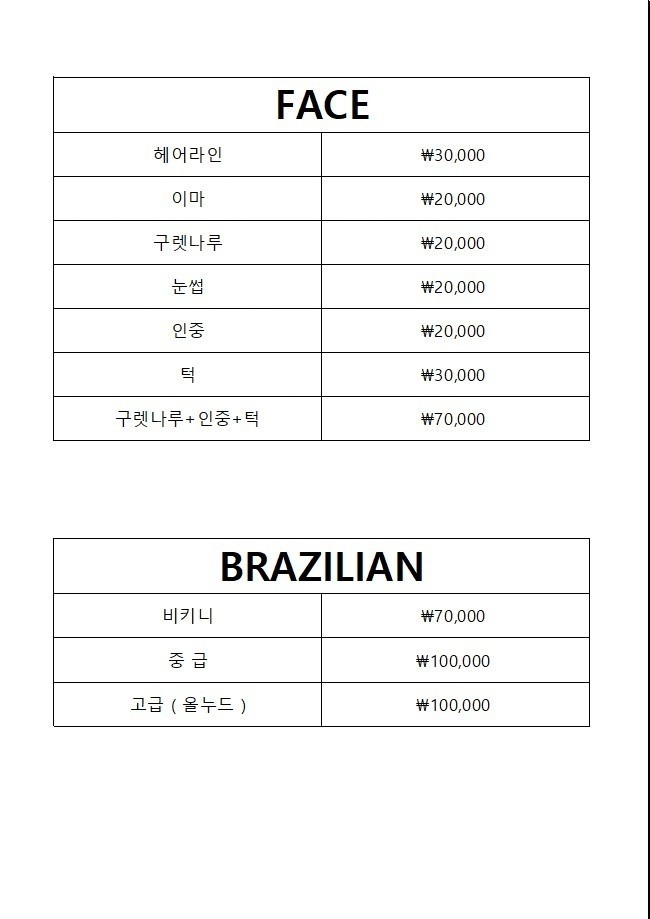 | FACE | |
|---|---|
| 헤어라인 | ₩30,000 |
| 이마 | ₩20,000 |
| 구렛나루 | ₩20,000 |
| 눈썹 | ₩20,000 |
| 인중 | ₩20,000 |
| 턱 | ₩30,000 |
| 구렛나루+인중+턱 | ₩70,000 |

| BRAZILIAN | |
|---|---|
| 비키니 | ₩70,000 |
| 중 급 | ₩100,000 |
| 고급 ( 올누드 ) | ₩100,000 |